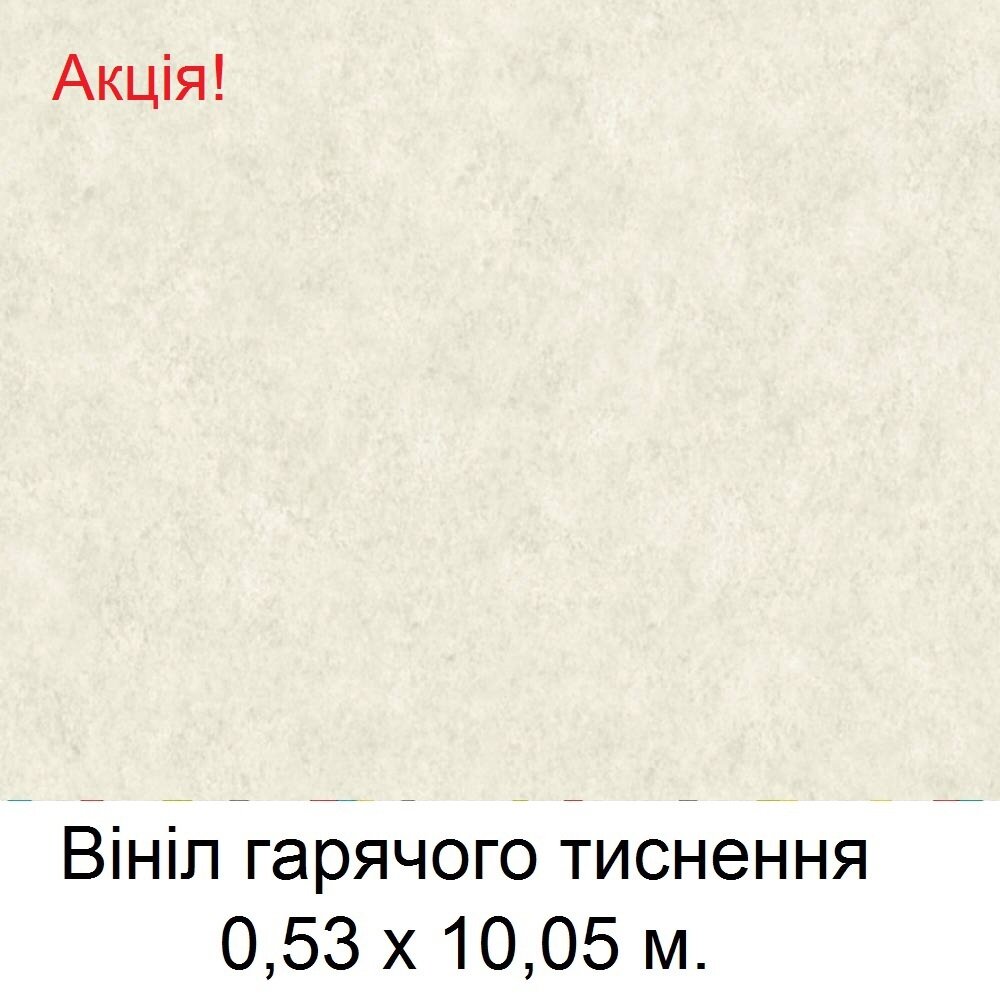 Акція!

Вініл гарячого тиснення
0,53 х 10,05 м.